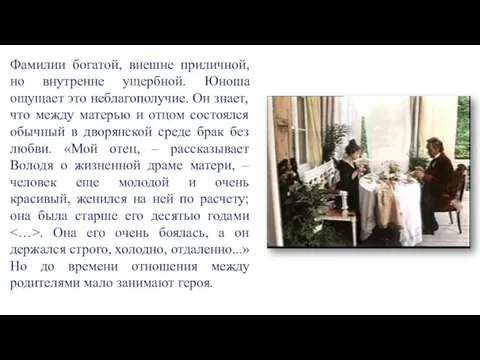 Фамилии богатой, внешне приличной, но внутренне ущербной. Юноша ощущает это неблагополучие. Он знает, что между матерью и отцом состоялся обычный в дворянской среде брак без любви. «Мой отец, – рассказывает Володя о жизненной драме матери, – человек еще молодой и очень красивый, женился на ней по расчету; она была старше его десятью годами <…>. Она его очень боялась, а он держался строго, холодно, отдаленно...» Но до времени отношения между родителями мало занимают героя.